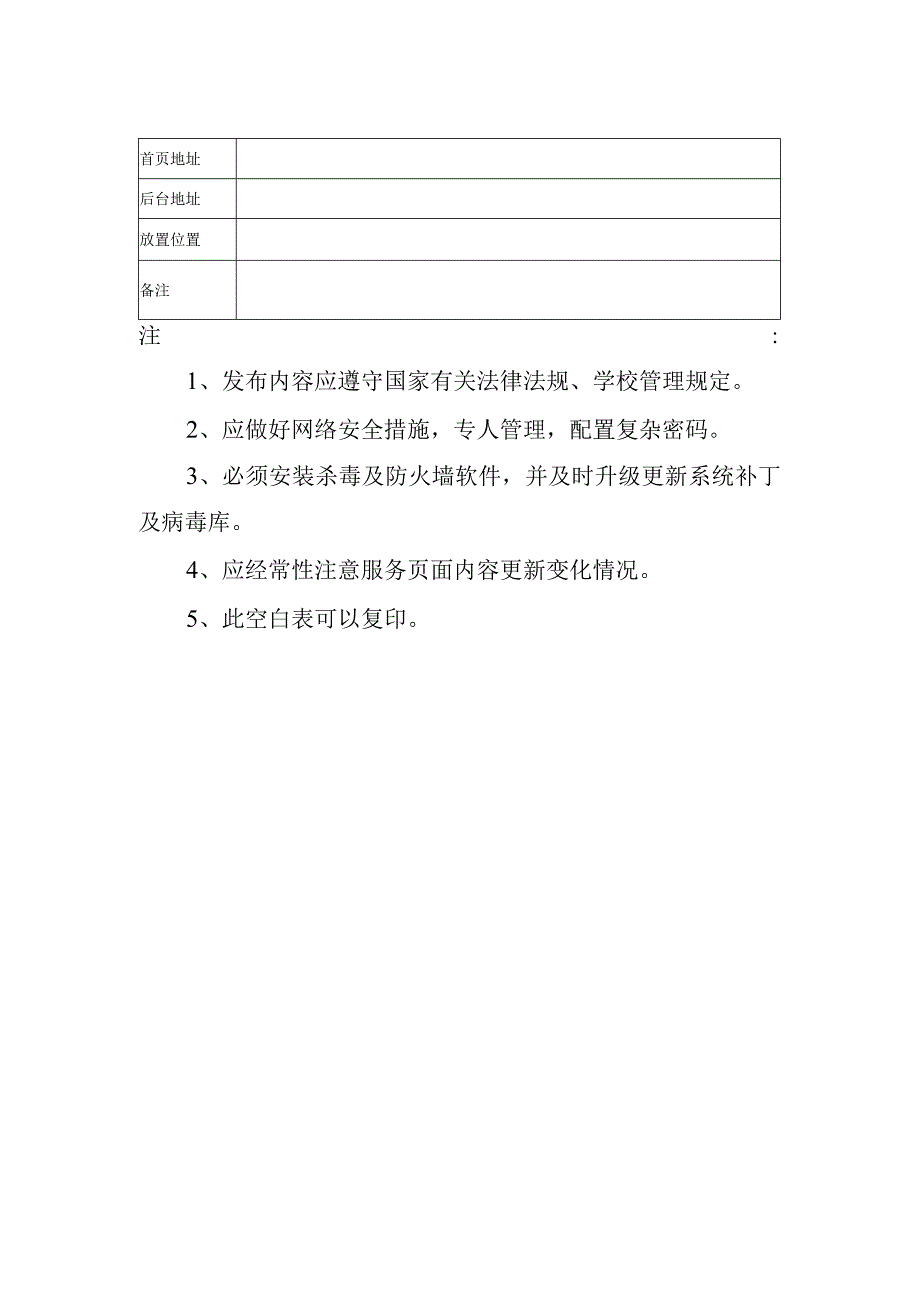 | 首页地址 |  |
|---|---|
| 后台地址 |  |
| 放置位置 |  |
| 备注 |  |

注:

1、发布内容应遵守国家有关法律法规、学校管理规定。

2、应做好网络安全措施，专人管理，配置复杂密码。

3、必须安装杀毒及防火墙软件，并及时升级更新系统补丁及病毒库。

4、应经常性注意服务页面内容更新变化情况。

5、此空白表可以复印。